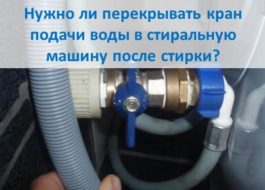 Нужно ли перекрывать кран подачи воды в стиральную машину после стирки?